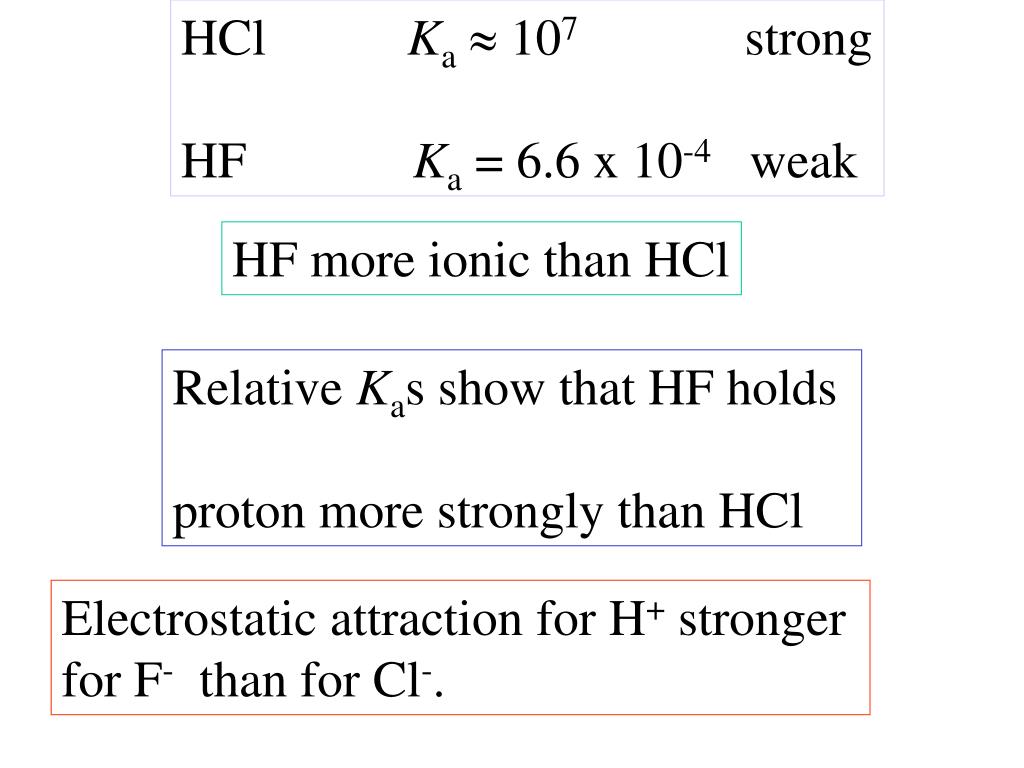 HCl $K_a \approx 10^7$ strong

HF $K_a = 6.6 \times 10^{-4}$ weak

HF more ionic than HCl

Relative $K_a$s show that HF holds

proton more strongly than HCl

Electrostatic attraction for $H^+$ stronger for $F^-$ than for $Cl^-$.